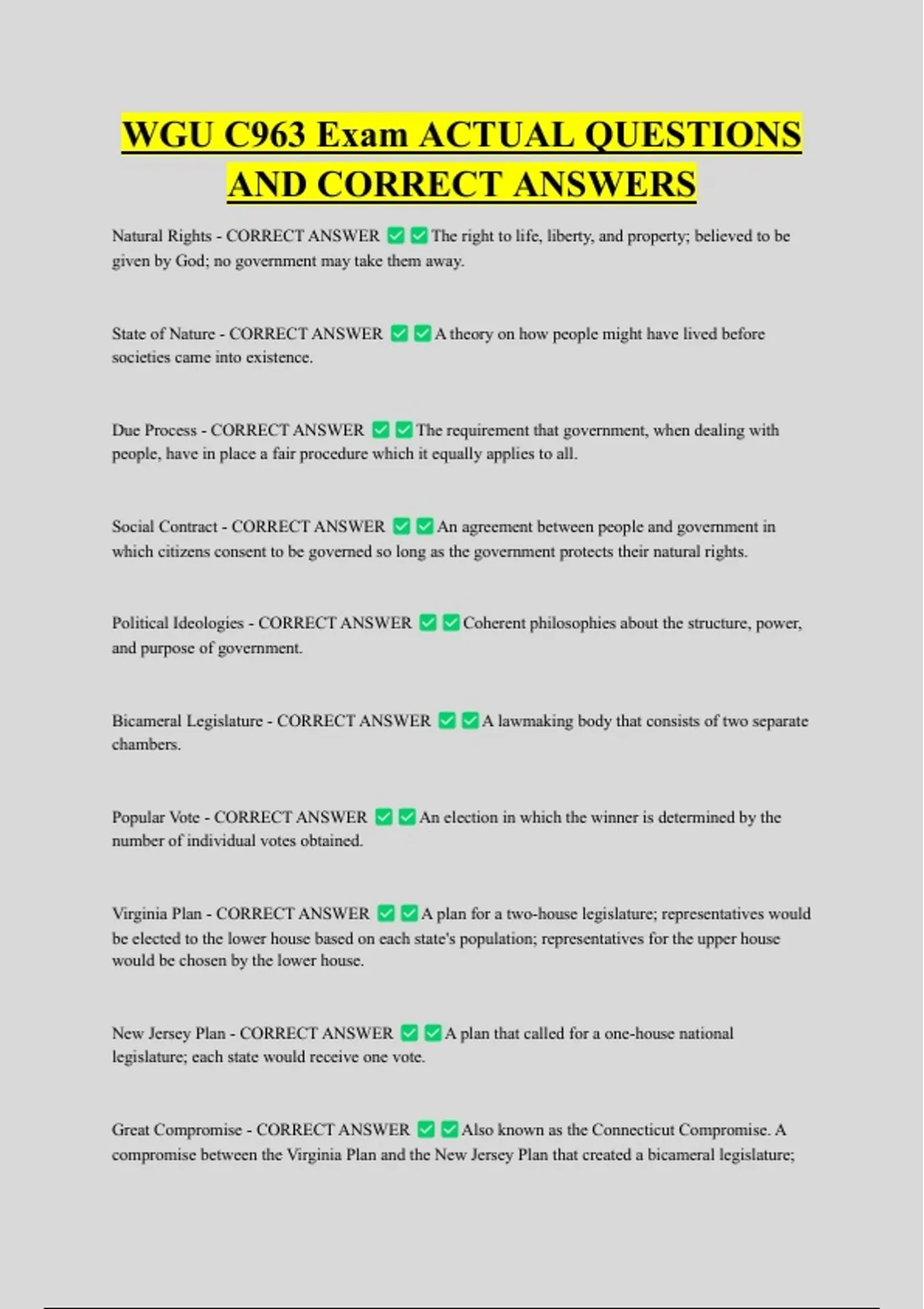 WGU C963 Exam ACTUAL QUESTIONS AND CORRECT ANSWERS

Natural Rights - CORRECT ANSWER ✅✅The right to life, liberty, and property; believed to be given by God; no government may take them away.

State of Nature - CORRECT ANSWER ✅✅A theory on how people might have lived before societies came into existence.

Due Process - CORRECT ANSWER ✅✅The requirement that government, when dealing with people, have in place a fair procedure which it equally applies to all.

Social Contract - CORRECT ANSWER ✅✅An agreement between people and government in which citizens consent to be governed so long as the government protects their natural rights.

Political Ideologies - CORRECT ANSWER ✅✅Coherent philosophies about the structure, power, and purpose of government.

Bicameral Legislature - CORRECT ANSWER ✅✅A lawmaking body that consists of two separate chambers.

Popular Vote - CORRECT ANSWER ✅✅An election in which the winner is determined by the number of individual votes obtained.

Virginia Plan - CORRECT ANSWER ✅✅A plan for a two-house legislature; representatives would be elected to the lower house based on each state's population; representatives for the upper house would be chosen by the lower house.

New Jersey Plan - CORRECT ANSWER ✅✅A plan that called for a one-house national legislature; each state would receive one vote.

Great Compromise - CORRECT ANSWER ✅✅Also known as the Connecticut Compromise. A compromise between the Virginia Plan and the New Jersey Plan that created a bicameral legislature;